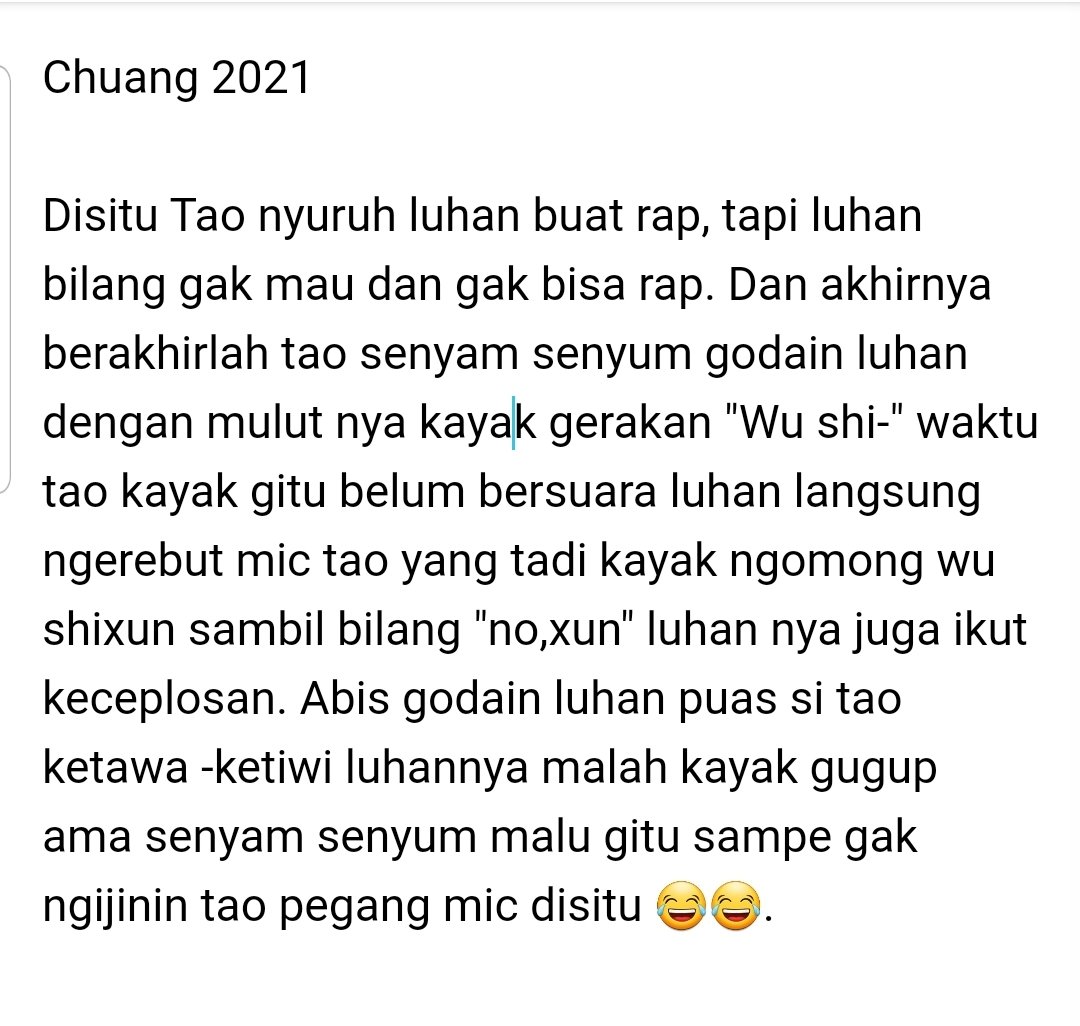 Chuang 2021

Disitu Tao nyuruh luhan buat rap, tapi luhan bilang gak mau dan gak bisa rap. Dan akhirnya berakhirlah tao senyam senyum godain luhan dengan mulut nya kayak gerakan "Wu shi-" waktu tao kayak gitu belum bersuara luhan langsung ngerebut mic tao yang tadi kayak ngomong wu shixun sambil bilang "no,xun" luhan nya juga ikut keceplosan. Abis godain luhan puas si tao ketawa -ketiwi luhannya malah kayak gugup ama senyam senyum malu gitu sampe gak ngijinin tao pegang mic disitu 😂😂.